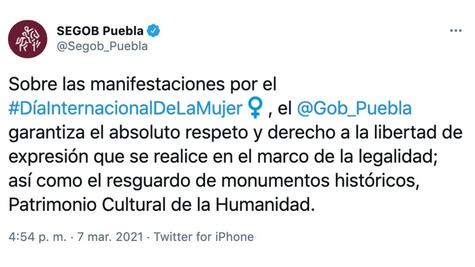 SEGOB Puebla
@Segob_Puebla

...

Sobre las manifestaciones por el #DíaInternacionalDeLaMujer ♀, el @Gob_Puebla garantiza el absoluto respeto y derecho a la libertad de expresión que se realice en el marco de la legalidad; así como el resguardo de monumentos históricos, Patrimonio Cultural de la Humanidad.

4:54 p. m. · 7 mar. 2021 · Twitter for iPhone